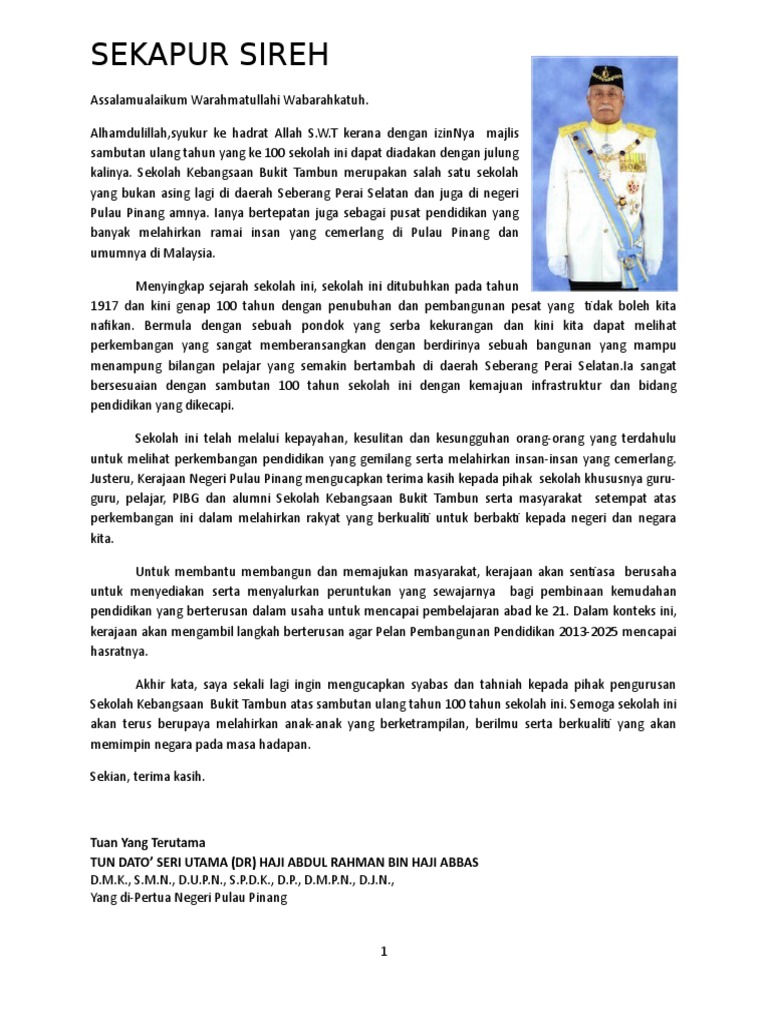 SEKAPUR SIREH

Assalamualaikum Warahmatullahi Wabarahkatuh.

Alhamdulillah,syukur ke hadrat Allah S.W.T kerana dengan izinNya majlis sambutan ulang tahun yang ke 100 sekolah ini dapat diadakan dengan julung kalinya. Sekolah Kebangsaan Bukit Tambun merupakan salah satu sekolah yang bukan asing lagi di daerah Seberang Perai Selatan dan juga di negeri Pulau Pinang amnya. Ianya bertepatan juga sebagai pusat pendidikan yang banyak melahirkan ramai insan yang cemerlang di Pulau Pinang dan umumnya di Malaysia.

Menyingkap sejarah sekolah ini, sekolah ini ditubuhkan pada tahun 1917 dan kini genap 100 tahun dengan penubuhan dan pembangunan pesat yang tidak boleh kita nafikan. Bermula dengan sebuah pondok yang serba kekurangan dan kini kita dapat melihat perkembangan yang sangat memberansangkan dengan berdirinya sebuah bangunan yang mampu menampung bilangan pelajar yang semakin bertambah di daerah Seberang Perai Selatan.Ia sangat bersesuaian dengan sambutan 100 tahun sekolah ini dengan kemajuan infrastruktur dan bidang pendidikan yang dikecapi.

Sekolah ini telah melalui kepayahan, kesulitan dan kesungguhan orang-orang yang terdahulu untuk melihat perkembangan pendidikan yang gemilang serta melahirkan insan-insan yang cemerlang. Justeru, Kerajaan Negeri Pulau Pinang mengucapkan terima kasih kepada pihak sekolah khususnya guru-guru, pelajar, PIBG dan alumni Sekolah Kebangsaan Bukit Tambun serta masyarakat setempat atas perkembangan ini dalam melahirkan rakyat yang berkualiti untuk berbakti kepada negeri dan negara kita.

Untuk membantu membangun dan memajukan masyarakat, kerajaan akan sentiasa berusaha untuk menyediakan serta menyalurkan peruntukan yang sewajarnya bagi pembinaan kemudahan pendidikan yang berterusan dalam usaha untuk mencapai pembelajaran abad ke 21. Dalam konteks ini, kerajaan akan mengambil langkah berterusan agar Pelan Pembangunan Pendidikan 2013-2025 mencapai hasratnya.

Akhir kata, saya sekali lagi ingin mengucapkan syabas dan tahniah kepada pihak pengurusan Sekolah Kebangsaan Bukit Tambun atas sambutan ulang tahun 100 tahun sekolah ini. Semoga sekolah ini akan terus berupaya melahirkan anak-anak yang berketrampilan, berilmu serta berkualiti yang akan memimpin negara pada masa hadapan.

Sekian, terima kasih.

Tuan Yang Terutama
TUN DATO' SERI UTAMA (DR) HAJI ABDUL RAHMAN BIN HAJI ABBAS
D.M.K., S.M.N., D.U.P.N., S.P.D.K., D.P., D.M.P.N., D.J.N.,
Yang di-Pertua Negeri Pulau Pinang

1